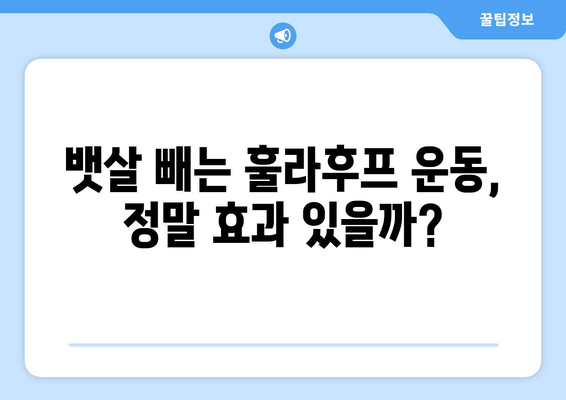 꿀팁정보

뱃살 빼는 훌라후프 운동, 정말 효과 있을까?